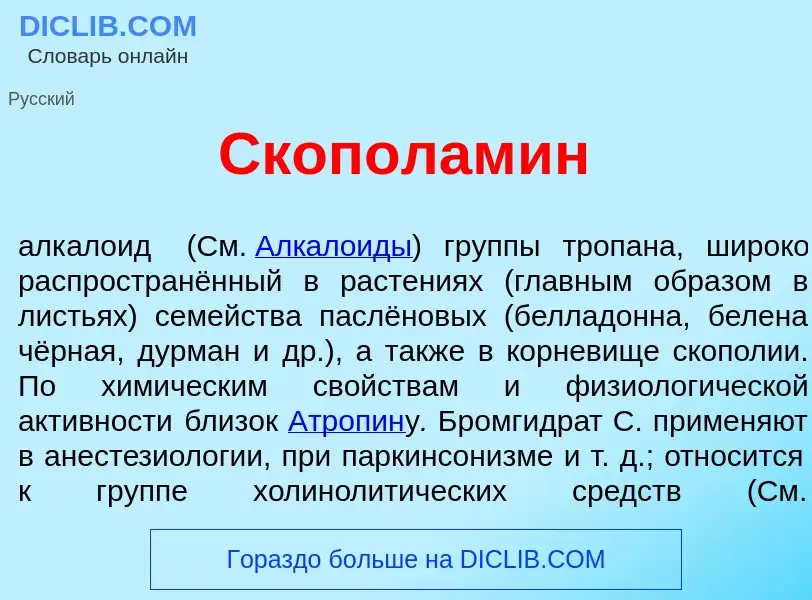 DICLIB.COM
Словарь онлайн

Русский

Скополамин

алкалоид (См. Алкалоиды) группы тропана, широко распространённый в растениях (главным образом в листьях) семейства паслёновых (белладонна, белена чёрная, дурман и др.), а также в корневище скополии. По химическим свойствам и физиологической активности близок Атропину. Бромгидрат С. применяют в анестезиологии, при паркинсонизме и т. д.; относится к группе холинолитических средств (См.

Гораздо больше на DICLIB.COM